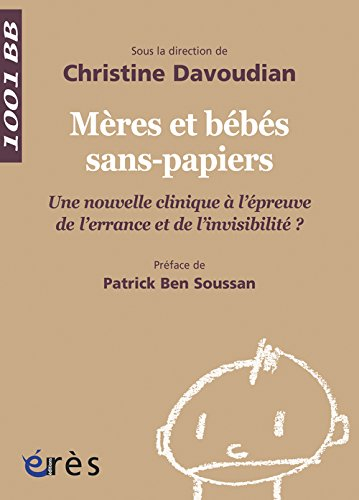 1001 BB

Sous la direction de
Christine Davoudian

Mères et bébés sans-papiers

Une nouvelle clinique à l'épreuve de l'errance et de l'invisibilité ?

Préface de
Patrick Ben Soussan

érès